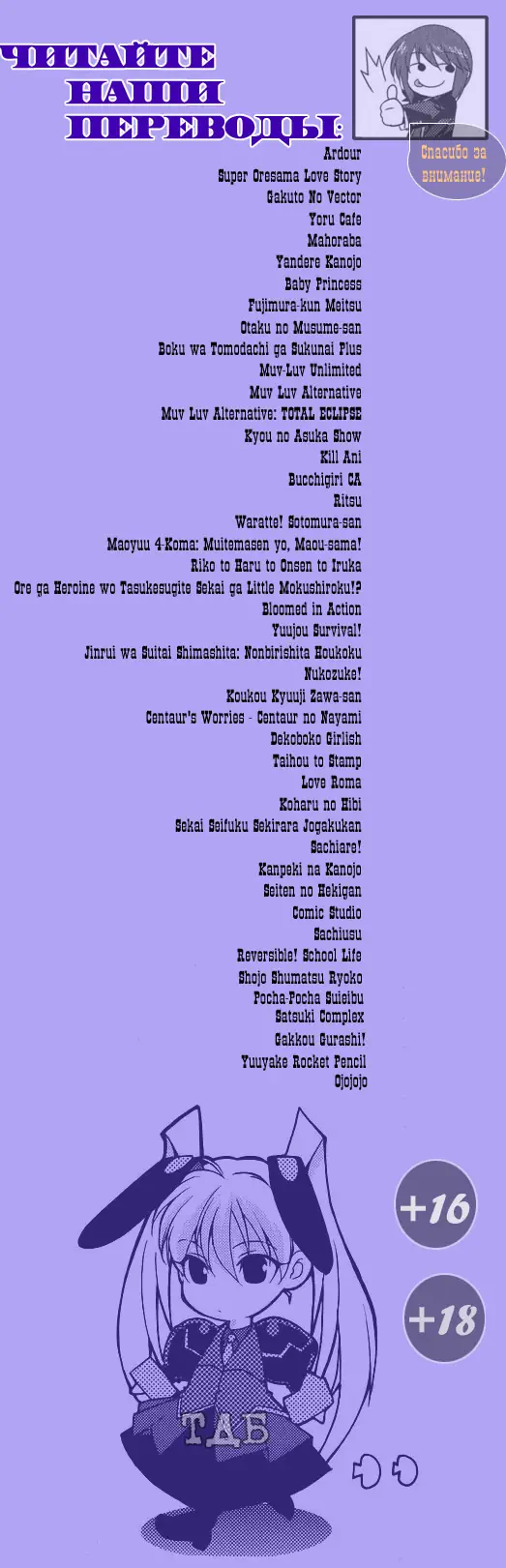 ЧИТАЙТЕ НАШИ ПЕРЕВОДЫ:

Спасибо за внимание!

Ardour
Super Oresama Love Story
Gakuto No Vector
Yoru Cafe
Mahoraba
Yandere Kanojo
Baby Princess
Fujimura-kun Meitsu
Otaku no Musume-san
Boku wa Tomodachi ga Sukunai Plus
Muv-Luv Unlimited
Muv Luv Alternative
Muv Luv Alternative: TOTAL ECLIPSE
Kyou no Asuka Show
Kill Ani
Bucchigiri CA
Ritsu
Waratte! Sotomura-san
Maoyuu 4-Koma: Muitemasen yo, Maou-sama!
Riko to Haru to Onsen to Iruka
Ore ga Heroine wo Tasukesugite Sekai ga Little Mokushiroku!?
Bloomed in Action
Yuujou Survival!
Jinrui wa Suitai Shimashita: Nonbirishita Houkoku
Nukozuke!
Koukou Kyuuji Zawa-san
Centaur's Worries - Centaur no Nayami
Dekoboko Girlish
Taihou to Stamp
Love Roma
Koharu no Hibi
Sekai Seifuku Sekirara Jogakukan
Sachiare!
Kanpeki na Kanojo
Seiten no Hekigan
Comic Studio
Sachiusu
Reversible! School Life
Shojo Shumatsu Ryoko
Pocha-Pocha Suieibu
Satsuki Complex
Gakkou Gurashi!
Yuuyake Rocket Pencil
Ojojojo

+16

+18

ТДБ